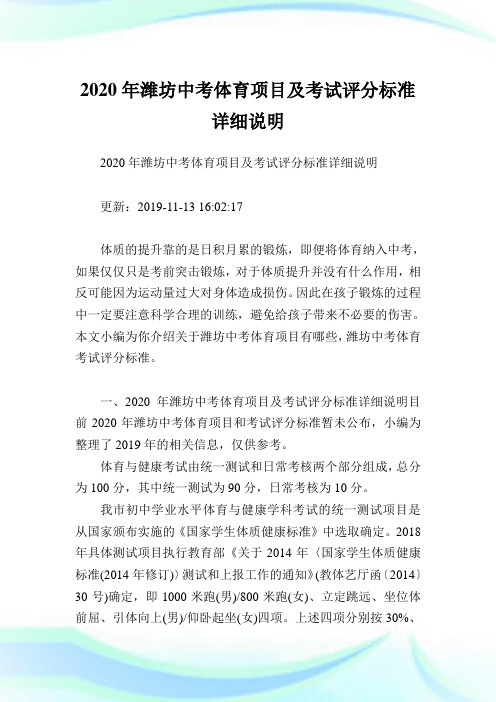 2020 年潍坊中考体育项目及考试评分标准详细说明

2020 年潍坊中考体育项目及考试评分标准详细说明

更新：2019-11-13 16:02:17

体质的提升靠的是日积月累的锻炼，即便将体育纳入中考，如果仅仅只是考前突击锻炼，对于体质提升并没有什么作用，相反可能因为运动量过大对身体造成损伤。因此在孩子锻炼的过程中一定要注意科学合理的训练，避免给孩子带来不必要的伤害。本文小编为你介绍关于潍坊中考体育项目有哪些，潍坊中考体育考试评分标准。

一、2020 年潍坊中考体育项目及考试评分标准详细说明目前 2020 年潍坊中考体育项目和考试评分标准暂未公布，小编为整理了 2019 年的相关信息，仅供参考。

体育与健康考试由统一测试和日常考核两个部分组成，总分为 100 分，其中统一测试为 90 分，日常考核为 10 分。

我市初中学业水平体育与健康学科考试的统一测试项目是从国家颁布实施的《国家学生体质健康标准》中选取确定。2018 年具体测试项目执行教育部《关于 2014 年〈国家学生体质健康标准(2014 年修订)〉测试和上报工作的通知》(教体艺厅函〔2014〕30 号)确定，即 1000 米跑(男)/800 米跑(女)、立定跳远、坐位体前屈、引体向上(男)/仰卧起坐(女)四项。上述四项分别按 30%、